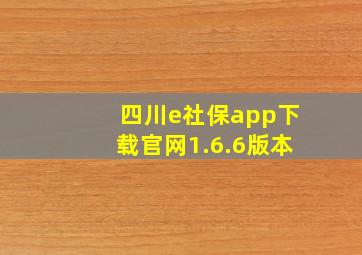 四川e社保app下载官网1.6.6版本